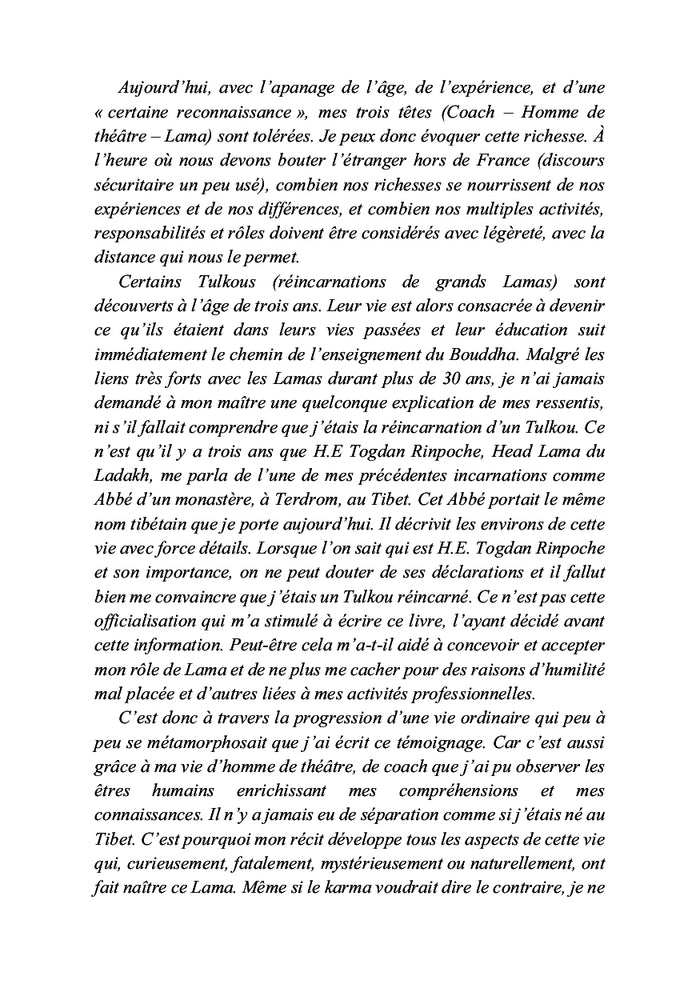 Aujourd'hui, avec l'apanage de l'âge, de l'expérience, et d'une « certaine reconnaissance », mes trois têtes (Coach – Homme de théâtre – Lama) sont tolérées. Je peux donc évoquer cette richesse. À l'heure où nous devons bouter l'étranger hors de France (discours sécuritaire un peu usé), combien nos richesses se nourrissent de nos expériences et de nos différences, et combien nos multiples activités, responsabilités et rôles doivent être considérés avec légèreté, avec la distance qui nous le permet.

Certains Tulkous (réincarnations de grands Lamas) sont découverts à l'âge de trois ans. Leur vie est alors consacrée à devenir ce qu'ils étaient dans leurs vies passées et leur éducation suit immédiatement le chemin de l'enseignement du Bouddha. Malgré les liens très forts avec les Lamas durant plus de 30 ans, je n'ai jamais demandé à mon maître une quelconque explication de mes ressentis, ni s'il fallait comprendre que j'étais la réincarnation d'un Tulkou. Ce n'est qu'il y a trois ans que H.E Togdan Rinpoche, Head Lama du Ladakh, me parla de l'une de mes précédentes incarnations comme Abbé d'un monastère, à Terdrom, au Tibet. Cet Abbé portait le même nom tibétain que je porte aujourd'hui. Il décrivit les environs de cette vie avec force détails. Lorsque l'on sait qui est H.E. Togdan Rinpoche et son importance, on ne peut douter de ses déclarations et il fallut bien me convaincre que j'étais un Tulkou réincarné. Ce n'est pas cette officialisation qui m'a stimulé à écrire ce livre, l'ayant décidé avant cette information. Peut-être cela m'a-t-il aidé à concevoir et accepter mon rôle de Lama et de ne plus me cacher pour des raisons d'humilité mal placée et d'autres liées à mes activités professionnelles.

C'est donc à travers la progression d'une vie ordinaire qui peu à peu se métamorphosait que j'ai écrit ce témoignage. Car c'est aussi grâce à ma vie d'homme de théâtre, de coach que j'ai pu observer les êtres humains enrichissant mes compréhensions et mes connaissances. Il n'y a jamais eu de séparation comme si j'étais né au Tibet. C'est pourquoi mon récit développe tous les aspects de cette vie qui, curieusement, fatalement, mystérieusement ou naturellement, ont fait naître ce Lama. Même si le karma voudrait dire le contraire, je ne